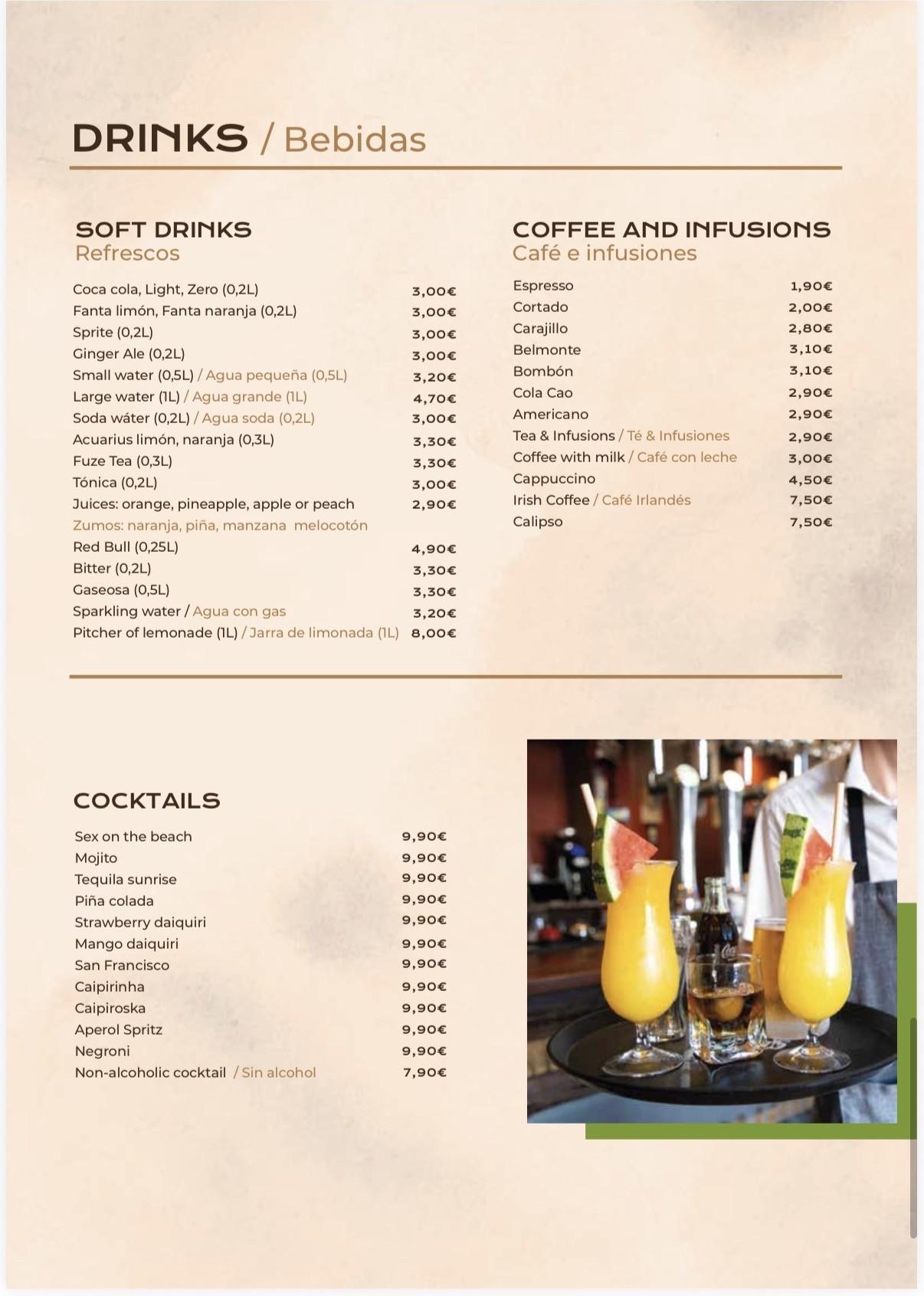 DRINKS / Bebidas

SOFT DRINKS
Refrescos

Coca cola, Light, Zero (0,2L) 3,00€
Fanta limón, Fanta naranja (0,2L) 3,00€
Sprite (0,2L) 3,00€
Ginger Ale (0,2L) 3,00€
Small water (0,5L) / Agua pequeña (0,5L) 3,20€
Large water (1L) / Agua grande (1L) 4,70€
Soda wáter (0,2L) / Agua soda (0,2L) 3,00€
Acuarius limón, naranja (0,3L) 3,30€
Fuze Tea (0,3L) 3,30€
Tónica (0,2L) 3,00€
Juices: orange, pineapple, apple or peach 2,90€
Zumos: naranja, piña, manzana melocotón
Red Bull (0,25L) 4,90€
Bitter (0,2L) 3,30€
Gaseosa (0,5L) 3,30€
Sparkling water / Agua con gas 3,20€
Pitcher of lemonade (1L) / Jarra de limonada (1L) 8,00€

COFFEE AND INFUSIONS
Café e infusiones

Espresso 1,90€
Cortado 2,00€
Carajillo 2,80€
Belmonte 3,10€
Bombón 3,10€
Cola Cao 2,90€
Americano 2,90€
Tea & Infusions / Té & Infusiones 2,90€
Coffee with milk / Café con leche 3,00€
Cappuccino 4,50€
Irish Coffee / Café Irlandés 7,50€
Calipso 7,50€

COCKTAILS

Sex on the beach 9,90€
Mojito 9,90€
Tequila sunrise 9,90€
Piña colada 9,90€
Strawberry daiquiri 9,90€
Mango daiquiri 9,90€
San Francisco 9,90€
Caipirinha 9,90€
Caipiroska 9,90€
Aperol Spritz 9,90€
Negroni 9,90€
Non-alcoholic cocktail / Sin alcohol 7,90€